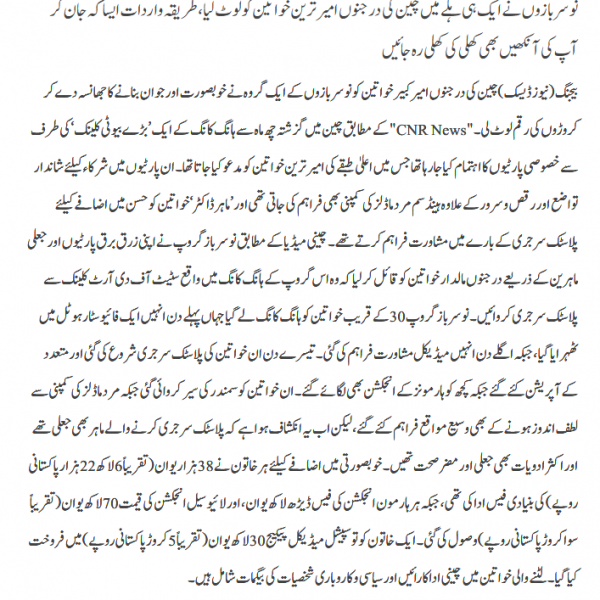 نوسربازوں نے ایک ہی ہلے میں چین کی درجنوں امیر ترین خواتین کو لوٹ لیا، طریقہ واردات ایسا کہ جان کر آپ کی آنکھیں بھی کھلی کی کھلی رہ جائیں

بیجنگ (نیوز ڈیسک) چین کی درجنوں امیر کبیر خواتین کو نوسربازوں کے ایک گروہ نے خوبصورت اور جوان بنانے کا جھانسہ دے کر کروڑوں کی رقم لوٹ لی۔ "CNR News" کے مطابق چین میں گزشتہ چھ ماہ سے ہانگ کانگ کے ایک 'بڑے بیوٹی کلینک' کی طرف سے خصوصی پارٹیوں کا اہتمام کیا جارہا تھا جس میں اعلیٰ طبقے کی امیر ترین خواتین کو مدعو کیا جاتا تھا۔ ان پارٹیوں میں شرکاء کیلئے شاندار تواضع اور رقص و سرور کے علاوہ ہینڈسم مرد ماڈلز کی کمپنی بھی فراہم کی جاتی تھی اور 'ماہر ڈاکٹر' خواتین کو حسن میں اضافے کیلئے پلاسٹک سرجری کے بارے میں مشاورت فراہم کرتے تھے۔ چینی میڈیا کے مطابق نوسرباز گروپ نے اپنی زرق برق پارٹیوں اور جعلی ماہرین کے ذریعے درجنوں مالدار خواتین کو قائل کرلیا کہ وہ اس گروپ کے ہانگ کانگ میں واقع سٹیٹ آف دی آرٹ کلینک سے پلاسٹک سرجری کروائیں۔ نوسرباز گروپ 30 کے قریب خواتین کو ہانگ کانگ لے گیا جہاں پہلے دن انہیں ایک فائیو سٹار ہوٹل میں ٹھہرایا گیا، جبکہ اگلے دن انہیں میڈیکل مشاورت فراہم کی گئی۔ تیسرے دن ان خواتین کی پلاسٹک سرجری شروع کی گئی اور متعدد کے آپریشن کئے گئے جبکہ کچھ کو ہارمونز کے انجکشن بھی لگائے گئے۔ ان خواتین کو سمندر کی سیر کروائی گئی جبکہ مرد ماڈلز کی کمپنی سے لطف اندوز ہونے کے بھی وسیع مواقع فراہم کئے گئے، لیکن اب یہ انکشاف ہوا ہے کہ پلاسٹک سرجری کرنے والے ماہر بھی جعلی تھے اور اکثر ادویات بھی جعلی اور مضر صحت تھیں۔ خوبصورتی میں اضافے کیلئے ہر خاتون نے 38 ہزار یوان (تقریباً 6 لاکھ 22 ہزار پاکستانی روپے) کی بنیادی فیس ادا کی تھی، جبکہ ہر ہارمون انجکشن کی فیس ڈیڑھ لاکھ یوان، اور لائیو سیل انجکشن کی قیمت 70 لاکھ یوان (تقریباً سوا کروڑ پاکستانی روپے) وصول کی گئی۔ ایک خاتون کو تو سپیشل میڈیکل پیکیج 30 لاکھ یوان (تقریباً 5 کروڑ پاکستانی روپے) میں فروخت کیا گیا۔ لٹنے والی خواتین میں چینی اداکارائیں اور سیاسی و کاروباری شخصیات کی بیگمات شامل ہیں۔